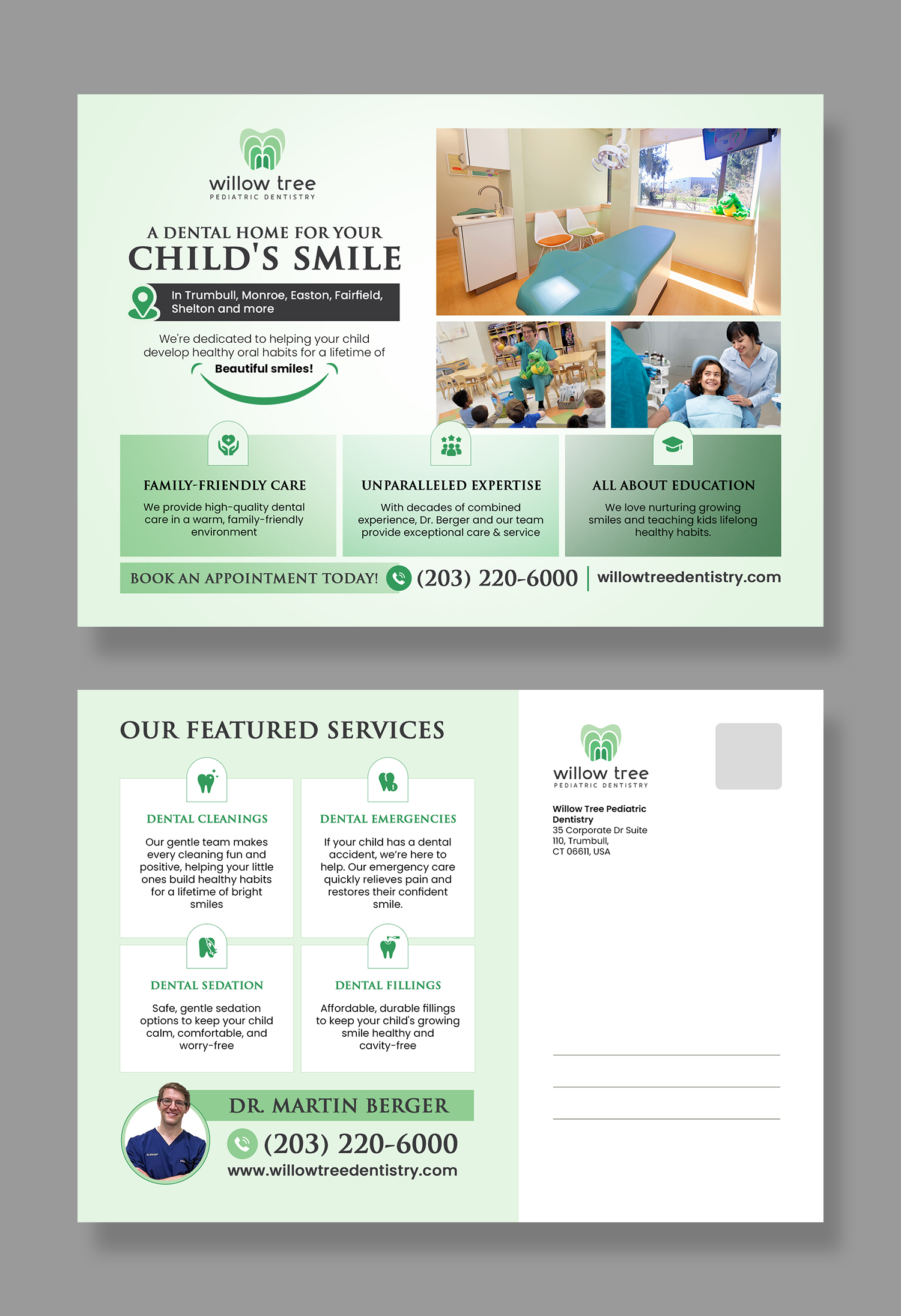 willow tree
PEDIATRIC DENTISTRY

A DENTAL HOME FOR YOUR
CHILD'S SMILE

In Trumbull, Monroe, Easton, Fairfield, Shelton and more

We're dedicated to helping your child develop healthy oral habits for a lifetime of
Beautiful smiles!

FAMILY-FRIENDLY CARE
We provide high-quality dental care in a warm, family-friendly environment

UNPARALLELED EXPERTISE
With decades of combined experience, Dr. Berger and our team provide exceptional care & service

ALL ABOUT EDUCATION
We love nurturing growing smiles and teaching kids lifelong healthy habits.

BOOK AN APPOINTMENT TODAY! (203) 220-6000 | willowtreedentistry.com

OUR FEATURED SERVICES

DENTAL CLEANINGS
Our gentle team makes every cleaning fun and positive, helping your little ones build healthy habits for a lifetime of bright smiles

DENTAL EMERGENCIES
If your child has a dental accident, we're here to help. Our emergency care quickly relieves pain and restores their confident smile.

DENTAL SEDATION
Safe, gentle sedation options to keep your child calm, comfortable, and worry-free

DENTAL FILLINGS
Affordable, durable fillings to keep your child's growing smile healthy and cavity-free

DR. MARTIN BERGER
(203) 220-6000
www.willowtreedentistry.com

willow tree
PEDIATRIC DENTISTRY

Willow Tree Pediatric Dentistry
35 Corporate Dr Suite 110, Trumbull, CT 06611, USA